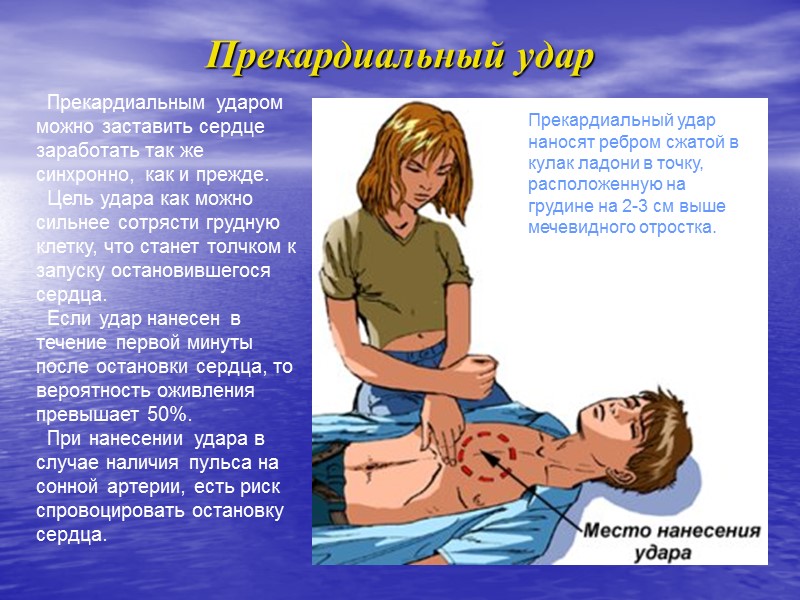 Прекардиальный удар

Прекардиальным ударом можно заставить сердце заработать так же синхронно, как и прежде.

Цель удара как можно сильнее сотрясти грудную клетку, что станет толчком к запуску остановившегося сердца.

Если удар нанесен в течение первой минуты после остановки сердца, то вероятность оживления превышает 50%.

При нанесении удара в случае наличия пульса на сонной артерии, есть риск спровоцировать остановку сердца.

Прекардиальный удар наносят ребром сжатой в кулак ладони в точку, расположенную на грудине на 2-3 см выше мечевидного отростка.

Место нанесения удара